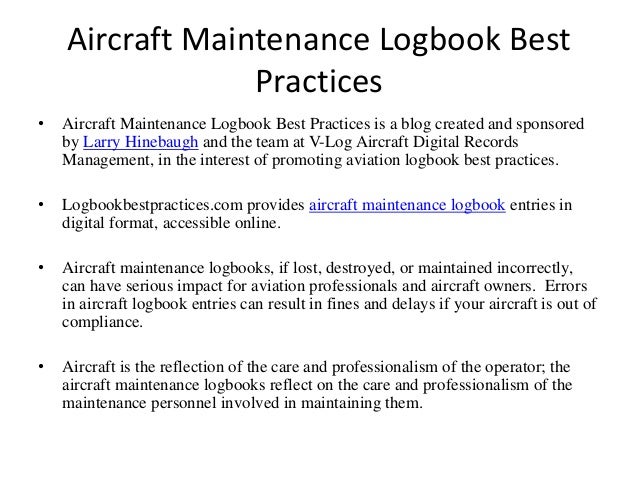 Aircraft Maintenance Logbook Best Practices

• Aircraft Maintenance Logbook Best Practices is a blog created and sponsored by Larry Hinebaugh and the team at V-Log Aircraft Digital Records Management, in the interest of promoting aviation logbook best practices.

• Logbookbestpractices.com provides aircraft maintenance logbook entries in digital format, accessible online.

• Aircraft maintenance logbooks, if lost, destroyed, or maintained incorrectly, can have serious impact for aviation professionals and aircraft owners. Errors in aircraft logbook entries can result in fines and delays if your aircraft is out of compliance.

• Aircraft is the reflection of the care and professionalism of the operator; the aircraft maintenance logbooks reflect on the care and professionalism of the maintenance personnel involved in maintaining them.